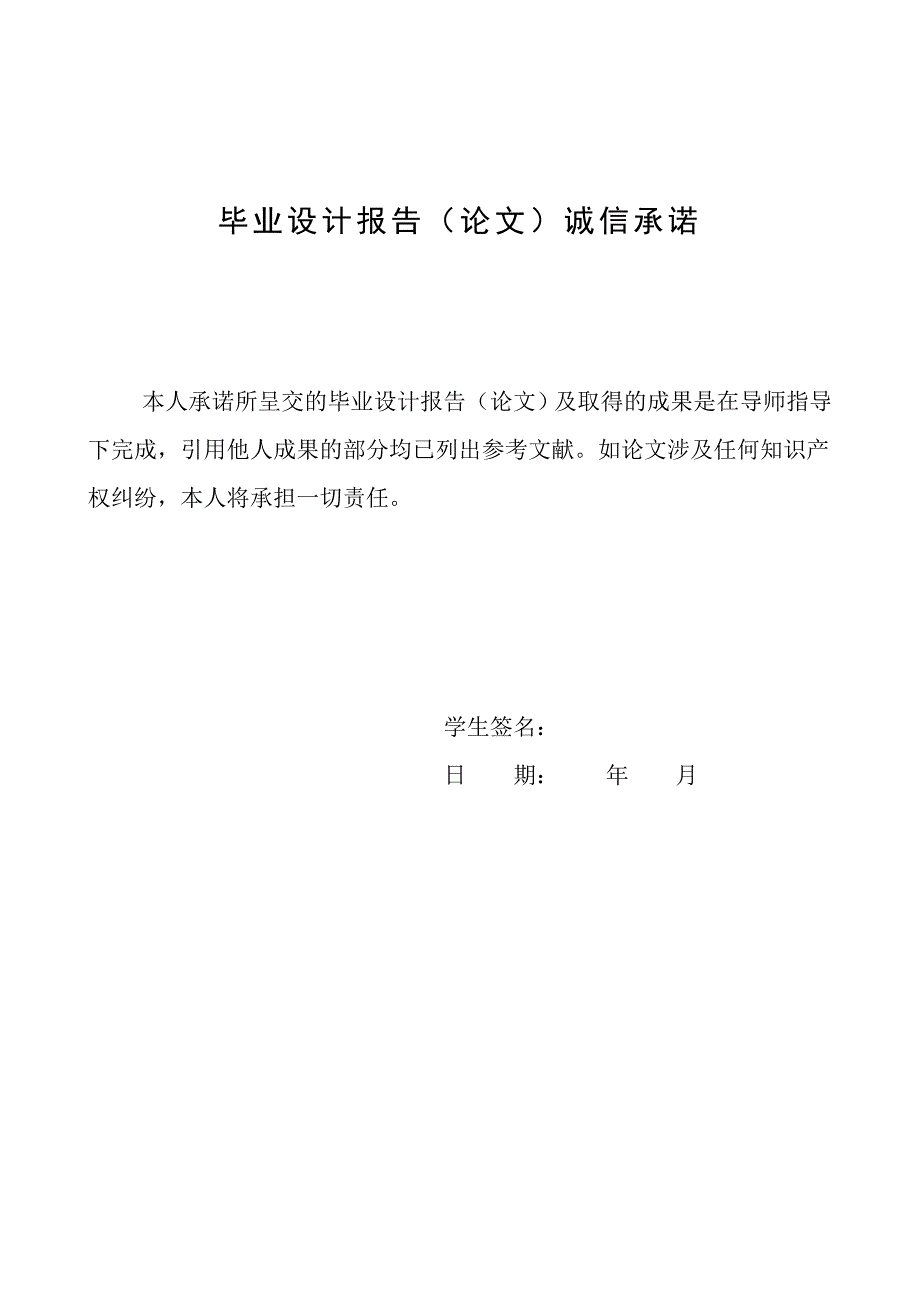 毕业设计报告（论文）诚信承诺

本人承诺所呈交的毕业设计报告（论文）及取得的成果是在导师指导下完成，引用他人成果的部分均已列出参考文献。如论文涉及任何知识产权纠纷，本人将承担一切责任。

学生签名：
日　　期：　　　年　　月